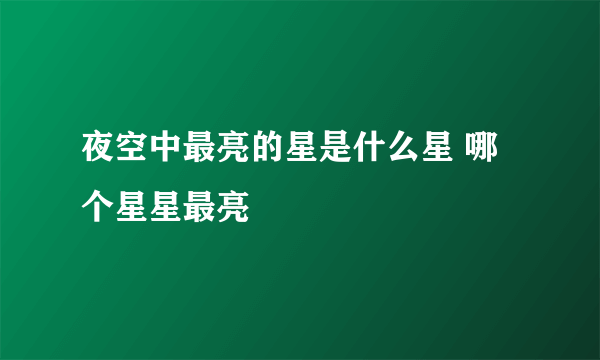 夜空中最亮的星是什么星 哪个星星最亮